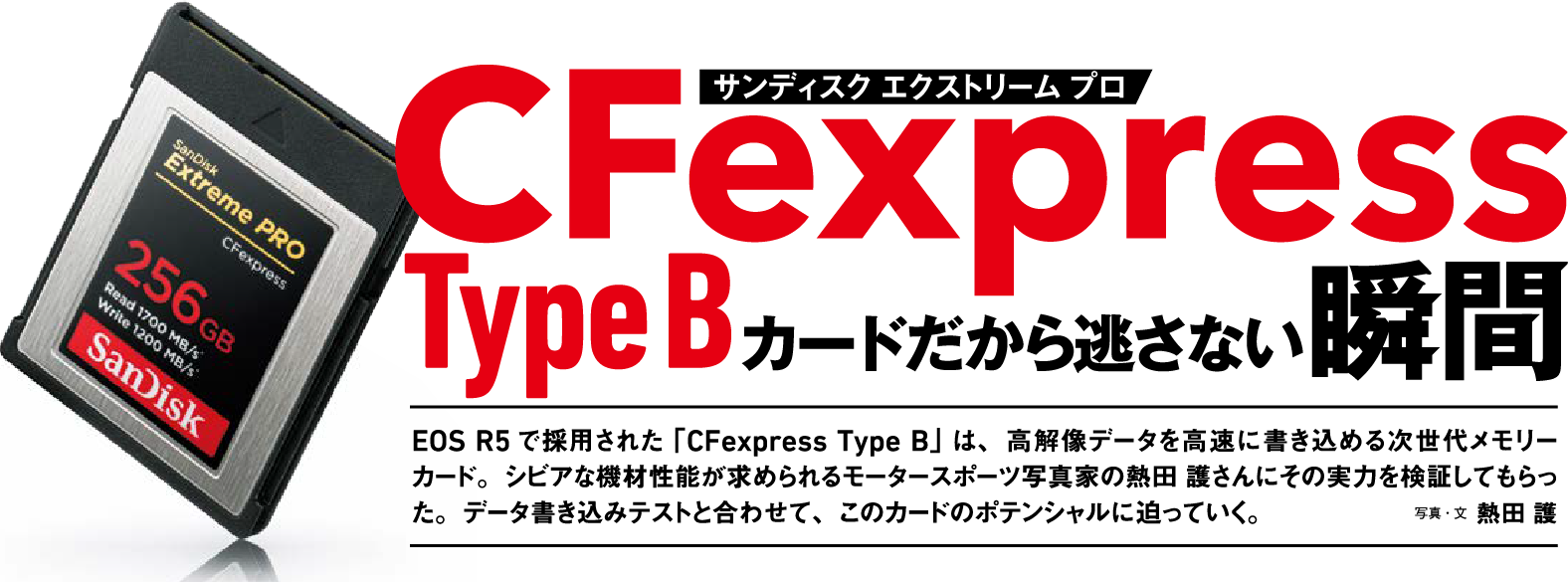 SanDisk
Extreme PRO
CFexpress
256GB
Read 1700 MB/s*
Write 1200 MB/s*
SanDisk

サンディスク エクストリーム プロ
CFexpress
Type B カードだから逃さない瞬間

EOS R5 で採用された「CFexpress Type B」は、高解像データを高速に書き込める次世代メモリーカード。シビアな機材性能が求められるモータースポーツ写真家の熱田 護さんにその実力を検証してもらった。データ書き込みテストと合わせて、このカードのポテンシャルに迫っていく。

写真・文 熱田 護